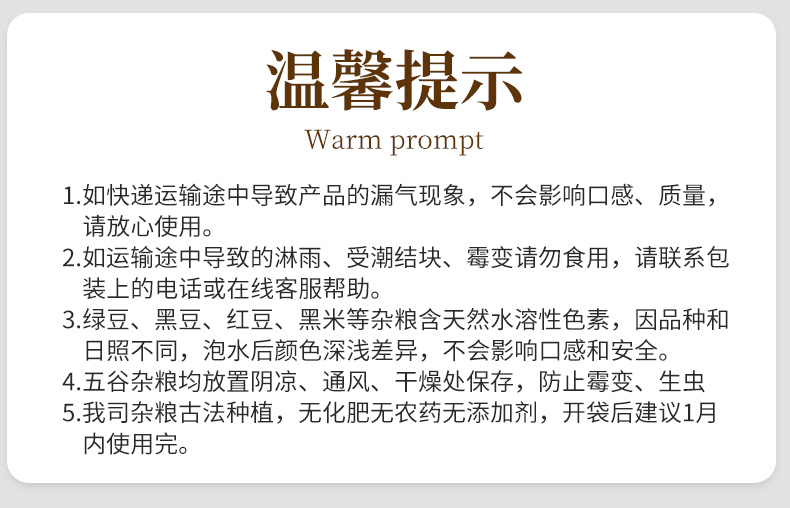 温馨提示

Warm prompt

1.如快递运输途中导致产品的漏气现象，不会影响口感、质量，请放心使用。
2.如运输途中导致的淋雨、受潮结块、霉变请勿食用，请联系包装上的电话或在线客服帮助。
3.绿豆、黑豆、红豆、黑米等杂粮含天然水溶性色素，因品种和日照不同，泡水后颜色深浅差异，不会影响口感和安全。
4.五谷杂粮均放置阴凉、通风、干燥处保存，防止霉变、生虫
5.我司杂粮古法种植，无化肥无农药无添加剂，开袋后建议1月内使用完。